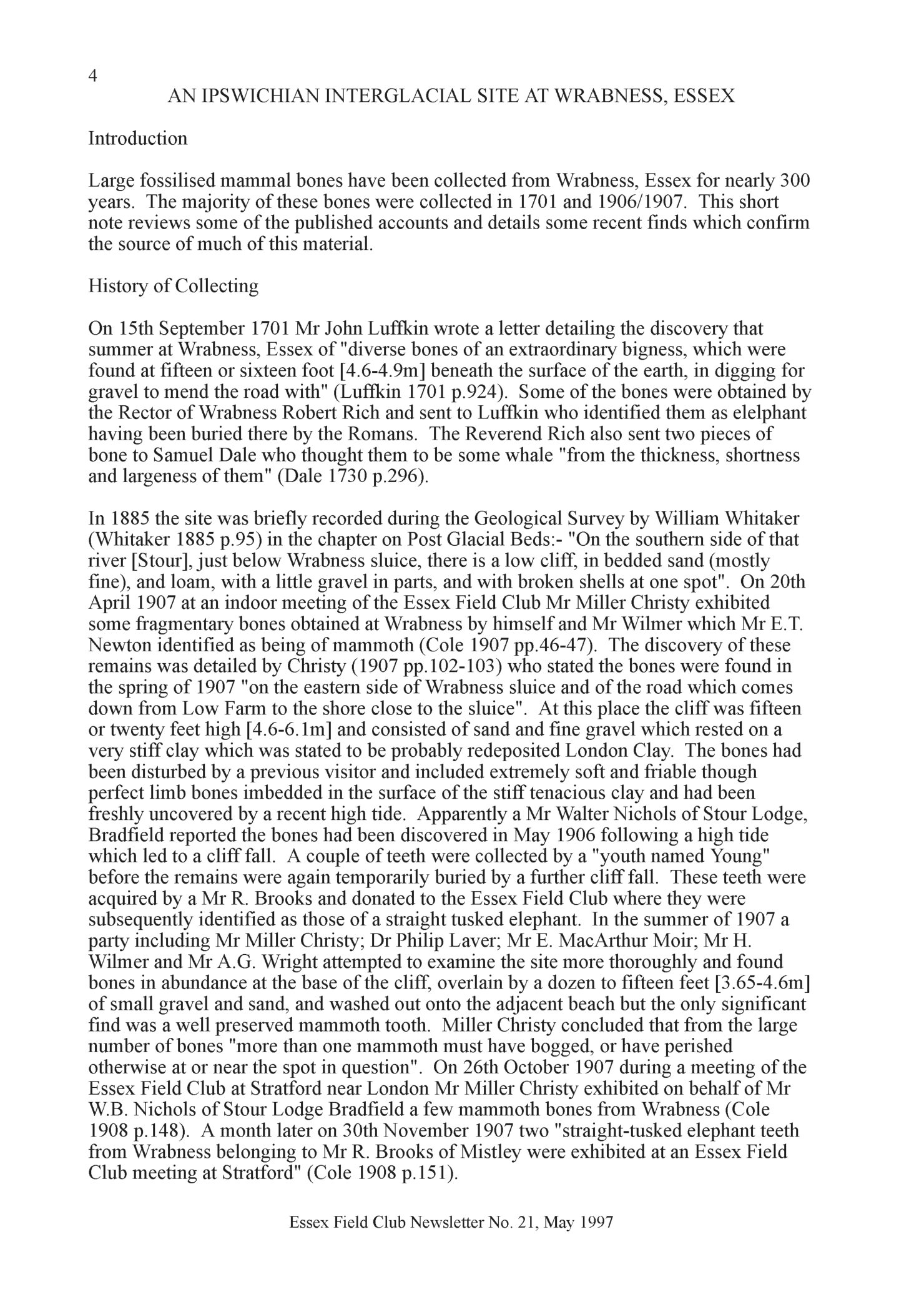 4

AN IPSWICHIAN INTERGLACIAL SITE AT WRABNESS, ESSEX

Introduction

Large fossilised mammal bones have been collected from Wrabness, Essex for nearly 300 years. The majority of these bones were collected in 1701 and 1906/1907. This short note reviews some of the published accounts and details some recent finds which confirm the source of much of this material.

History of Collecting

On 15th September 1701 Mr John Luffkin wrote a letter detailing the discovery that summer at Wrabness, Essex of "diverse bones of an extraordinary bigness, which were found at fifteen or sixteen foot [4.6-4.9m] beneath the surface of the earth, in digging for gravel to mend the road with" (Luffkin 1701 p.924). Some of the bones were obtained by the Rector of Wrabness Robert Rich and sent to Luffkin who identified them as elelphant having been buried there by the Romans. The Reverend Rich also sent two pieces of bone to Samuel Dale who thought them to be some whale "from the thickness, shortness and largeness of them" (Dale 1730 p.296).

In 1885 the site was briefly recorded during the Geological Survey by William Whitaker (Whitaker 1885 p.95) in the chapter on Post Glacial Beds:- "On the southern side of that river [Stour], just below Wrabness sluice, there is a low cliff, in bedded sand (mostly fine), and loam, with a little gravel in parts, and with broken shells at one spot". On 20th April 1907 at an indoor meeting of the Essex Field Club Mr Miller Christy exhibited some fragmentary bones obtained at Wrabness by himself and Mr Wilmer which Mr E.T. Newton identified as being of mammoth (Cole 1907 pp.46-47). The discovery of these remains was detailed by Christy (1907 pp.102-103) who stated the bones were found in the spring of 1907 "on the eastern side of Wrabness sluice and of the road which comes down from Low Farm to the shore close to the sluice". At this place the cliff was fifteen or twenty feet high [4.6-6.1m] and consisted of sand and fine gravel which rested on a very stiff clay which was stated to be probably redeposited London Clay. The bones had been disturbed by a previous visitor and included extremely soft and friable though perfect limb bones imbedded in the surface of the stiff tenacious clay and had been freshly uncovered by a recent high tide. Apparently a Mr Walter Nichols of Stour Lodge, Bradfield reported the bones had been discovered in May 1906 following a high tide which led to a cliff fall. A couple of teeth were collected by a "youth named Young" before the remains were again temporarily buried by a further cliff fall. These teeth were acquired by a Mr R. Brooks and donated to the Essex Field Club where they were subsequently identified as those of a straight tusked elephant. In the summer of 1907 a party including Mr Miller Christy; Dr Philip Laver; Mr E. MacArthur Moir; Mr H. Wilmer and Mr A.G. Wright attempted to examine the site more thoroughly and found bones in abundance at the base of the cliff, overlain by a dozen to fifteen feet [3.65-4.6m] of small gravel and sand, and washed out onto the adjacent beach but the only significant find was a well preserved mammoth tooth. Miller Christy concluded that from the large number of bones "more than one mammoth must have bogged, or have perished otherwise at or near the spot in question". On 26th October 1907 during a meeting of the Essex Field Club at Stratford near London Mr Miller Christy exhibited on behalf of Mr W.B. Nichols of Stour Lodge Bradfield a few mammoth bones from Wrabness (Cole 1908 p.148). A month later on 30th November 1907 two "straight-tusked elephant teeth from Wrabness belonging to Mr R. Brooks of Mistley were exhibited at an Essex Field Club meeting at Stratford" (Cole 1908 p.151).

Essex Field Club Newsletter No. 21, May 1997